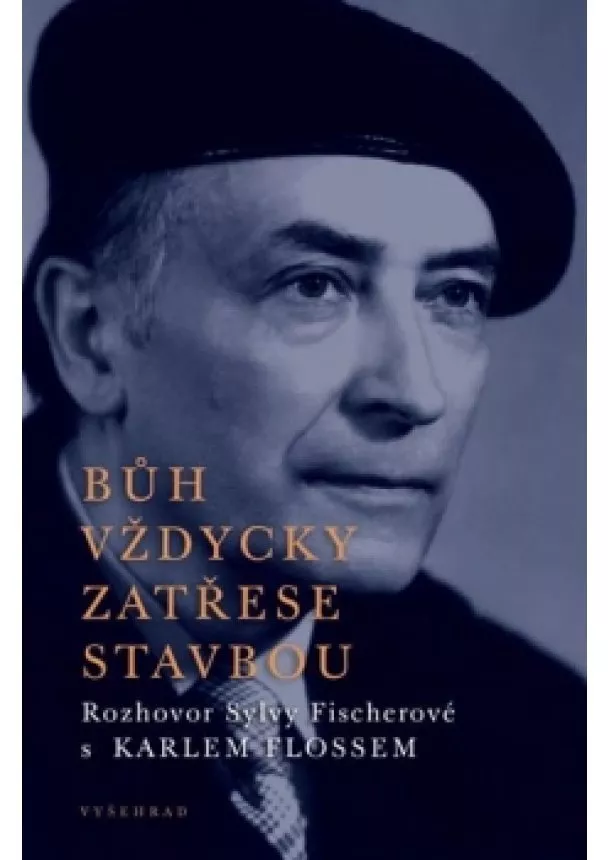 BŮH VŽDYCKY ZATŘESE STAVBOU

Rozhovor Sylvy Fischerové s KARLEM FLOSSEM

VYŠEHRAD